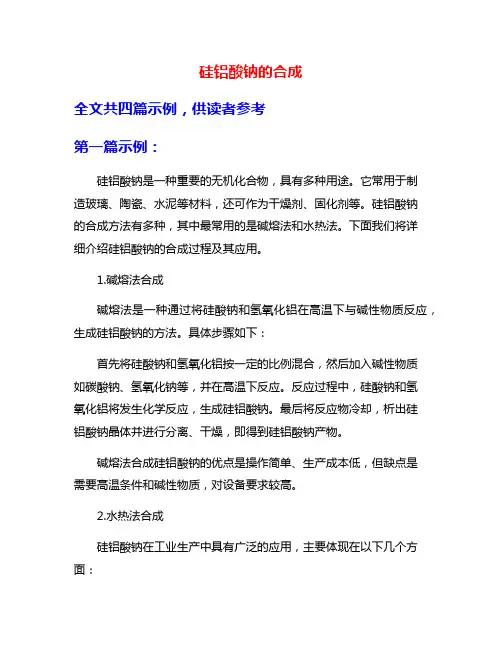 硅铝酸钠的合成

全文共四篇示例，供读者参考

第一篇示例：

硅铝酸钠是一种重要的无机化合物，具有多种用途。它常用于制造玻璃、陶瓷、水泥等材料，还可作为干燥剂、固化剂等。硅铝酸钠的合成方法有多种，其中最常用的是碱熔法和水热法。下面我们将详细介绍硅铝酸钠的合成过程及其应用。

1.碱熔法合成

碱熔法是一种通过将硅酸钠和氢氧化铝在高温下与碱性物质反应，生成硅铝酸钠的方法。具体步骤如下：

首先将硅酸钠和氢氧化铝按一定的比例混合，然后加入碱性物质如碳酸钠、氢氧化钠等，并在高温下反应。反应过程中，硅酸钠和氢氧化铝将发生化学反应，生成硅铝酸钠。最后将反应物冷却，析出硅铝酸钠晶体并进行分离、干燥，即得到硅铝酸钠产物。

碱熔法合成硅铝酸钠的优点是操作简单、生产成本低，但缺点是需要高温条件和碱性物质，对设备要求较高。

2.水热法合成

硅铝酸钠在工业生产中具有广泛的应用，主要体现在以下几个方面：